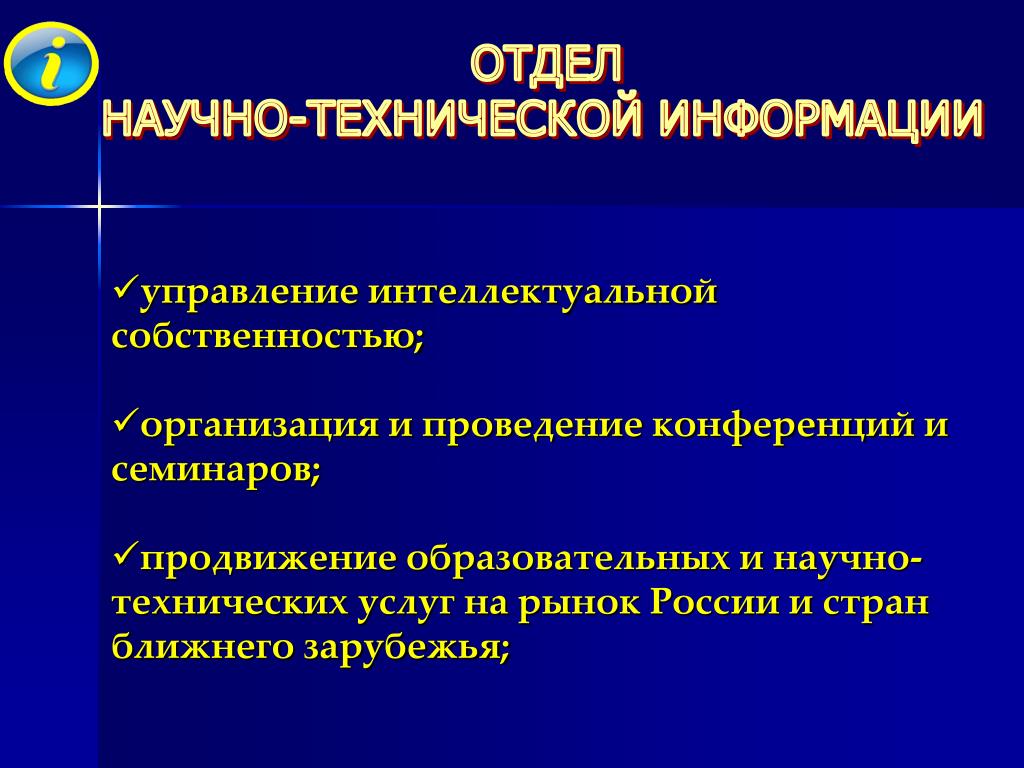 i

ОТДЕЛ
НАУЧНО-ТЕХНИЧЕСКОЙ ИНФОРМАЦИИ

✓управление интеллектуальной собственностью;

✓организация и проведение конференций и семинаров;

✓продвижение образовательных и научно-технических услуг на рынок России и стран ближнего зарубежья;